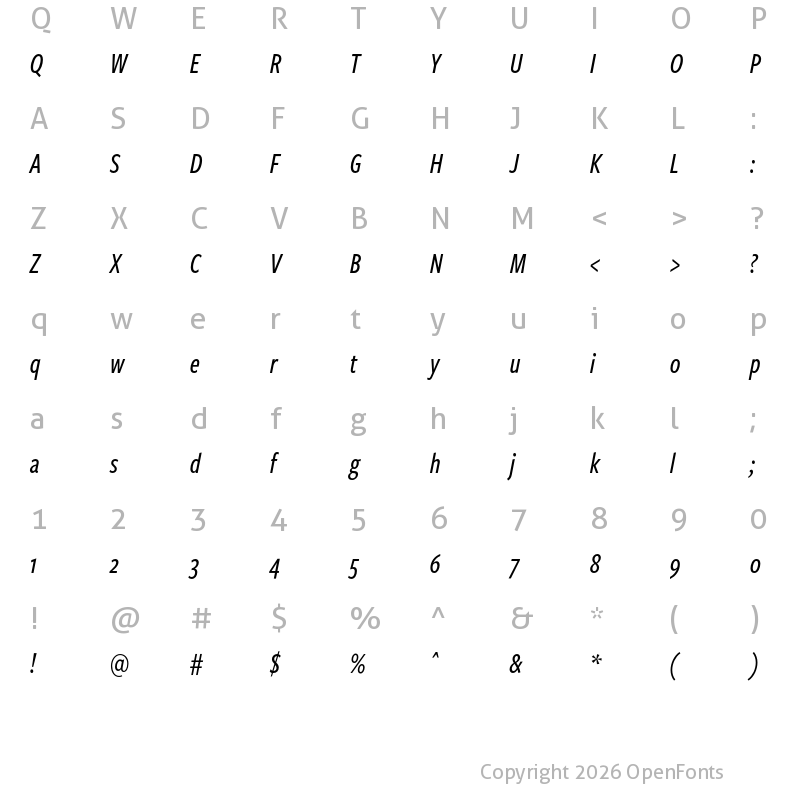 Q W E R T Y U I O P
Q W E R T Y U I O P

A S D F G H J K L :
A S D F G H J K L :

Z X C V B N M < > ?
Z X C V B N M < > ?

q w e r t y u i o p
q w e r t y u i o p

a s d f g h j k l ;
a s d f g h j k l ;

1 2 3 4 5 6 7 8 9 0
1 2 3 4 5 6 7 8 9 0

! @ # $ % ^ & * ( )
! @ # $ % ^ & * ( )

Copyright 2026 OpenFonts